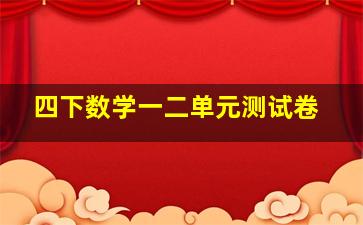 四下数学一二单元测试卷